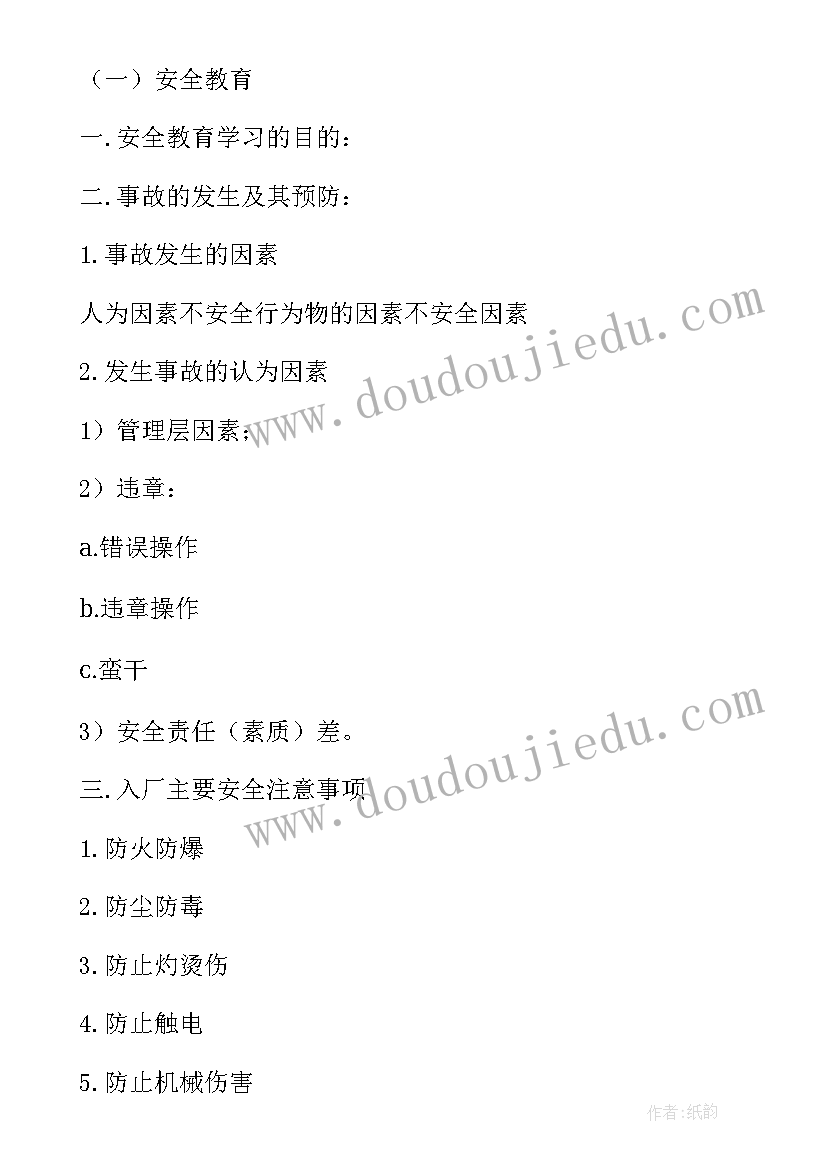 （一）安全教育

一.安全教育学习的目的：

二.事故的发生及其预防：

1.事故发生的因素

人为因素不安全行为物的因素不安全因素

2.发生事故的认为因素

1）管理层因素；

2）违章：

a.错误操作

b.违章操作

c.蛮干

3）安全责任（素质）差。

三.入厂主要安全注意事项

1.防火防爆

2.防尘防毒

3.防止灼烫伤

4.防止触电

5.防止机械伤害

www.doudoujiedu.com

www.doudoujiedu.com

作者:纸韵